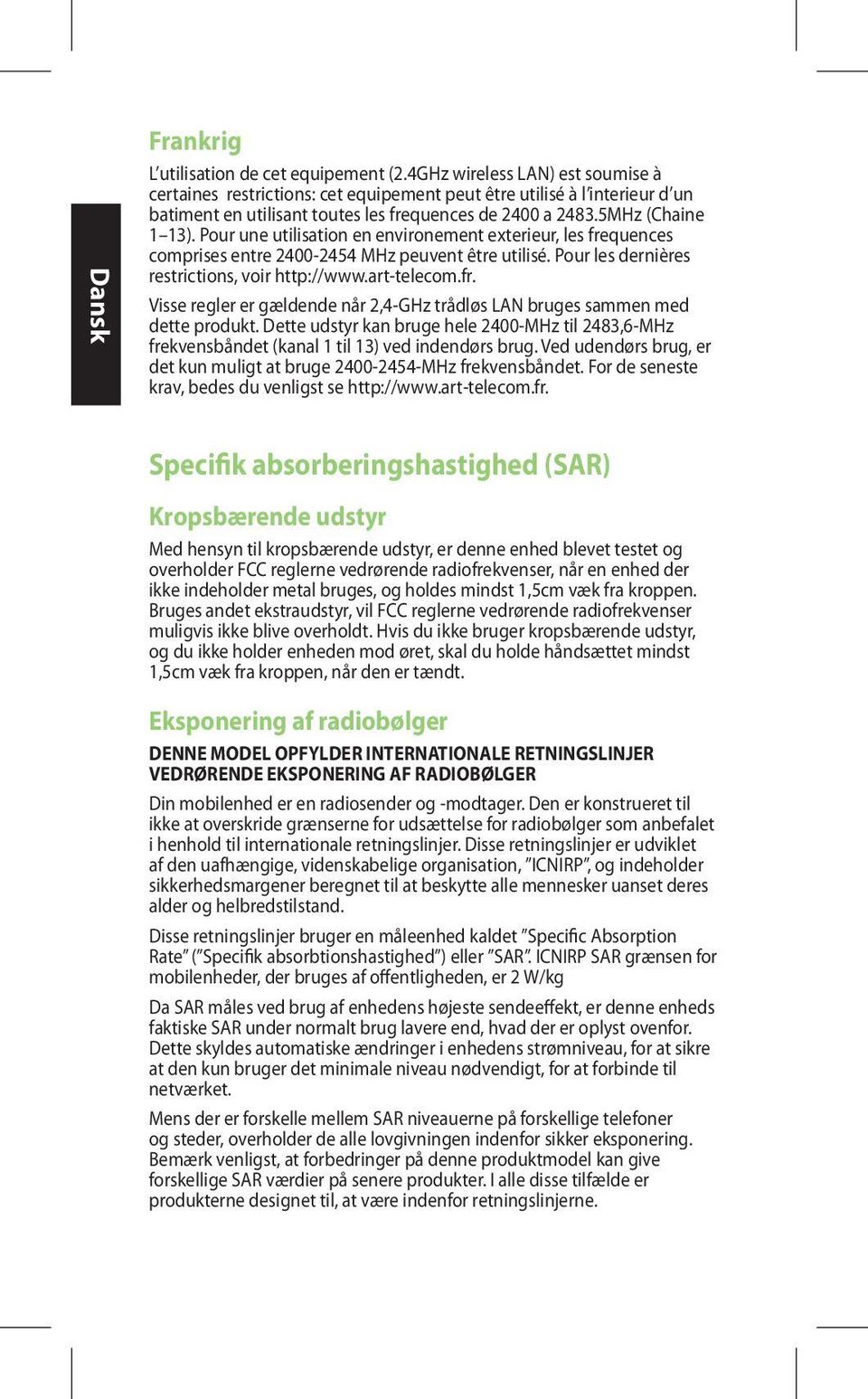 Dansk

Frankrig

L'utilisation de cet equipement (2.4GHz wireless LAN) est soumise à certaines restrictions: cet equipement peut être utilisé à l'interieur d'un batiment en utilisant toutes les frequences de 2400 a 2483.5MHz (Chaine 1–13). Pour une utilisation en environement exterieur, les frequences comprises entre 2400-2454 MHz peuvent être utilisé. Pour les dernières restrictions, voir http://www.art-telecom.fr.

Visse regler er gældende når 2,4-GHz trådløs LAN bruges sammen med dette produkt. Dette udstyr kan bruge hele 2400-MHz til 2483,6-MHz frekvensbåndet (kanal 1 til 13) ved indendørs brug. Ved udendørs brug, er det kun muligt at bruge 2400-2454-MHz frekvensbåndet. For de seneste krav, bedes du venligst se http://www.art-telecom.fr.

Specifik absorberingshastighed (SAR)

Kropsbærende udstyr

Med hensyn til kropsbærende udstyr, er denne enhed blevet testet og overholder FCC reglerne vedrørende radiofrekvenser, når en enhed der ikke indeholder metal bruges, og holdes mindst 1,5cm væk fra kroppen. Bruges andet ekstraudstyr, vil FCC reglerne vedrørende radiofrekvenser muligvis ikke blive overholdt. Hvis du ikke bruger kropsbærende udstyr, og du ikke holder enheden mod øret, skal du holde håndsættet mindst 1,5cm væk fra kroppen, når den er tændt.

Eksponering af radiobølger

DENNE MODEL OPFYLDER INTERNATIONALE RETNINGSLINJER VEDRØRENDE EKSPONERING AF RADIOBØLGER

Din mobilenhed er en radiosender og -modtager. Den er konstrueret til ikke at overskride grænserne for udsættelse for radiobølger som anbefalet i henhold til internationale retningslinjer. Disse retningslinjer er udviklet af den uafhængige, videnskabelige organisation, "ICNIRP", og indeholder sikkerhedsmargener beregnet til at beskytte alle mennesker uanset deres alder og helbredstilstand.

Disse retningslinjer bruger en måleenhed kaldet "Specific Absorption Rate" ("Specifik absorbtionshastighed") eller "SAR". ICNIRP SAR grænsen for mobilenheder, der bruges af offentligheden, er 2 W/kg

Da SAR måles ved brug af enhedens højeste sendeeffekt, er denne enheds faktiske SAR under normalt brug lavere end, hvad der er oplyst ovenfor. Dette skyldes automatiske ændringer i enhedens strømniveau, for at sikre at den kun bruger det minimale niveau nødvendigt, for at forbinde til netværket.

Mens der er forskelle mellem SAR niveauerne på forskellige telefoner og steder, overholder de alle lovgivningen indenfor sikker eksponering. Bemærk venligst, at forbedringer på denne produktmodel kan give forskellige SAR værdier på senere produkter. I alle disse tilfælde er produkterne designet til, at være indenfor retningslinjerne.